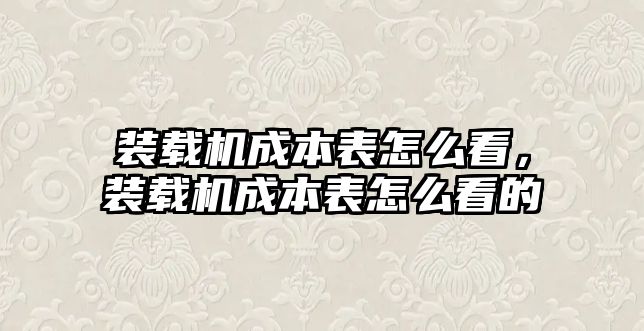 装载机成本表怎么看，
装载机成本表怎么看的